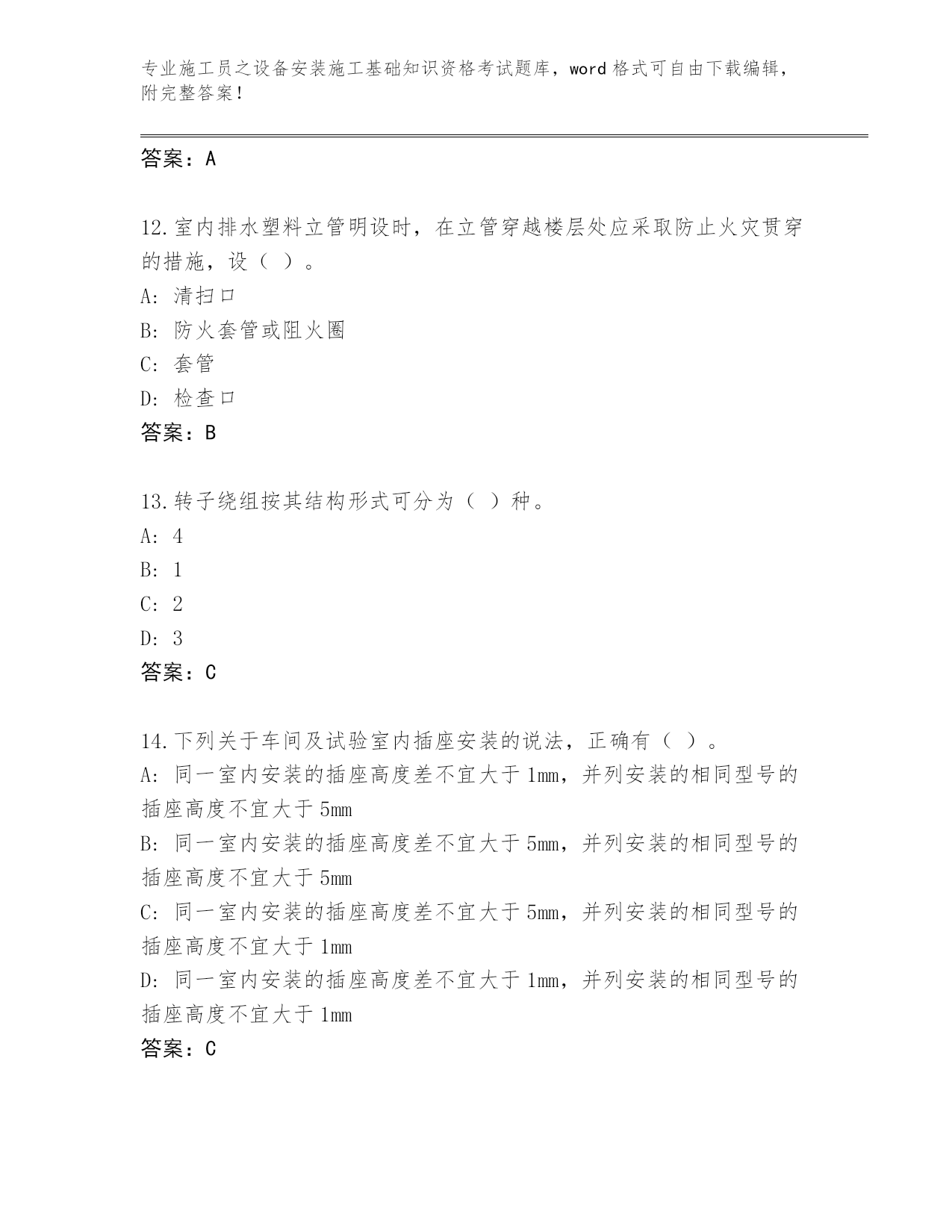 专业施工员之设备安装施工基础知识资格考试题库，word 格式可自由下载编辑，附完整答案！

答案：A

12.室内排水塑料立管明设时，在立管穿越楼层处应采取防止火灾贯穿的措施，设（ ）。
A: 清扫口
B: 防火套管或阻火圈
C: 套管
D: 检查口
答案：B

13.转子绕组按其结构形式可分为（ ）种。
A: 4
B: 1
C: 2
D: 3
答案：C

14.下列关于车间及试验室内插座安装的说法，正确有（ ）。
A: 同一室内安装的插座高度差不宜大于 1mm，并列安装的相同型号的插座高度不宜大于 5mm
B: 同一室内安装的插座高度差不宜大于 5mm，并列安装的相同型号的插座高度不宜大于 5mm
C: 同一室内安装的插座高度差不宜大于 5mm，并列安装的相同型号的插座高度不宜大于 1mm
D: 同一室内安装的插座高度差不宜大于 1mm，并列安装的相同型号的插座高度不宜大于 1mm
答案：C